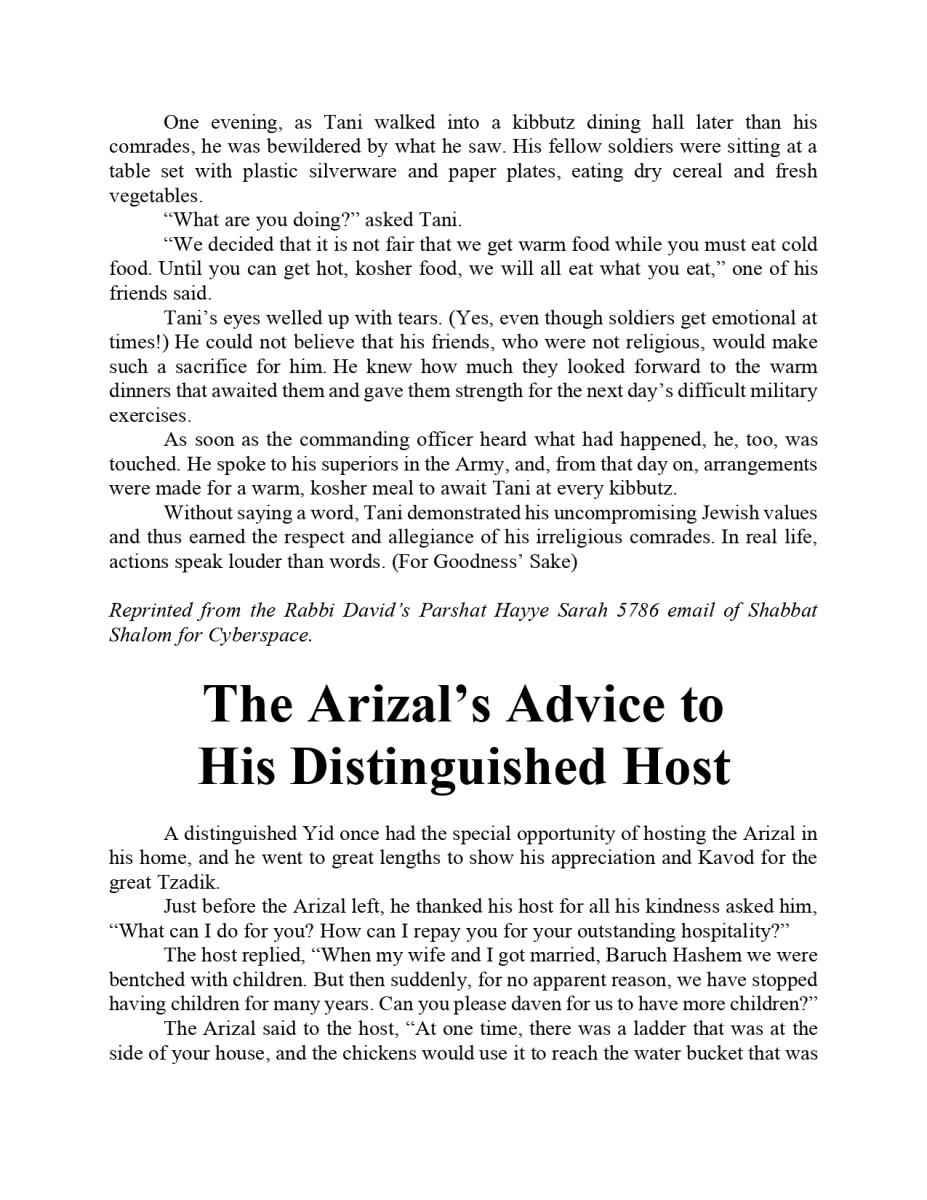 One evening, as Tani walked into a kibbutz dining hall later than his comrades, he was bewildered by what he saw. His fellow soldiers were sitting at a table set with plastic silverware and paper plates, eating dry cereal and fresh vegetables.

“What are you doing?” asked Tani.

“We decided that it is not fair that we get warm food while you must eat cold food. Until you can get hot, kosher food, we will all eat what you eat,” one of his friends said.

Tani’s eyes welled up with tears. (Yes, even though soldiers get emotional at times!) He could not believe that his friends, who were not religious, would make such a sacrifice for him. He knew how much they looked forward to the warm dinners that awaited them and gave them strength for the next day’s difficult military exercises.

As soon as the commanding officer heard what had happened, he, too, was touched. He spoke to his superiors in the Army, and, from that day on, arrangements were made for a warm, kosher meal to await Tani at every kibbutz.

Without saying a word, Tani demonstrated his uncompromising Jewish values and thus earned the respect and allegiance of his irreligious comrades. In real life, actions speak louder than words. (For Goodness’ Sake)

Reprinted from the Rabbi David’s Parshat Hayye Sarah 5786 email of Shabbat Shalom for Cyberspace.

The Arizal’s Advice to His Distinguished Host

A distinguished Yid once had the special opportunity of hosting the Arizal in his home, and he went to great lengths to show his appreciation and Kavod for the great Tzadik.

Just before the Arizal left, he thanked his host for all his kindness asked him, “What can I do for you? How can I repay you for your outstanding hospitality?”

The host replied, “When my wife and I got married, Baruch Hashem we were bentched with children. But then suddenly, for no apparent reason, we have stopped having children for many years. Can you please daven for us to have more children?”

The Arizal said to the host, “At one time, there was a ladder that was at the side of your house, and the chickens would use it to reach the water bucket that was